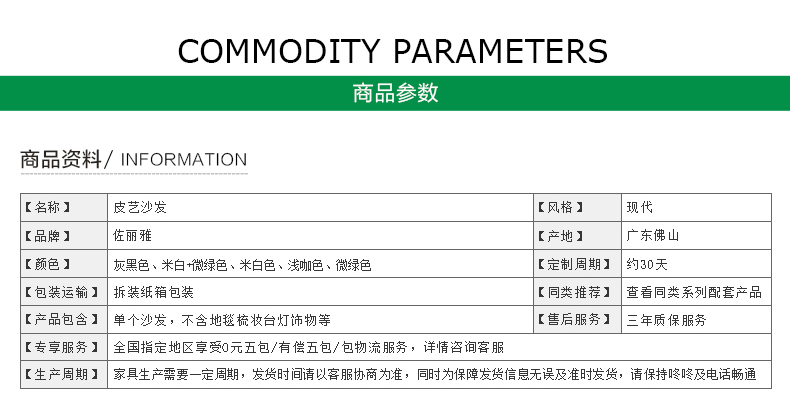 COMMODITY PARAMETERS

商品参数

商品资料/ INFORMATION

| 【名称】 | 皮艺沙发 | 【风格】 | 现代 |
|---|---|---|---|
| 【品牌】 | 佐丽雅 | 【产地】 | 广东佛山 |
| 【颜色】 | 灰黑色、米白+微绿色、米白色、浅咖色、微绿色 | 【定制周期】 | 约30天 |
| 【包装运输】 | 拆装纸箱包装 | 【同类推荐】 | 查看同类系列配套产品 |
| 【产品包含】 | 单个沙发，不含地毯梳妆台灯饰物等 | 【售后服务】 | 三年质保服务 |
| 【专享服务】 | 全国指定地区享受0元五包/有偿五包/包物流服务，详情咨询客服 | | |
| 【生产周期】 | 家具生产需要一定周期，发货时间请以客服协商为准，同时为保障发货信息无误及准时发货，请保持咚咚及电话畅通 | | |